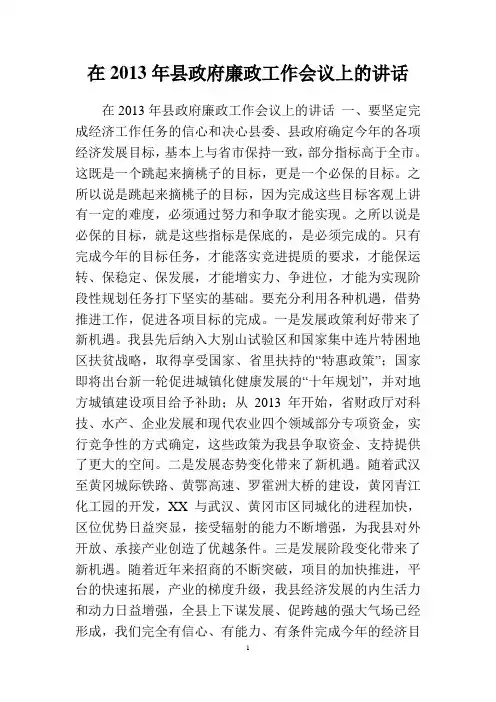 在 2013 年县政府廉政工作会议上的讲话

在 2013 年县政府廉政工作会议上的讲话 一、要坚定完成经济工作任务的信心和决心县委、县政府确定今年的各项经济发展目标，基本上与省市保持一致，部分指标高于全市。这既是一个跳起来摘桃子的目标，更是一个必保的目标。之所以说是跳起来摘桃子的目标，因为完成这些目标客观上讲有一定的难度，必须通过努力和争取才能实现。之所以说是必保的目标，就是这些指标是保底的，是必须完成的。只有完成今年的目标任务，才能落实竞进提质的要求，才能保运转、保稳定、保发展，才能增实力、争进位，才能为实现阶段性规划任务打下坚实的基础。要充分利用各种机遇，借势推进工作，促进各项目标的完成。一是发展政策利好带来了新机遇。我县先后纳入大别山试验区和国家集中连片特困地区扶贫战略，取得享受国家、省里扶持的“特惠政策”；国家即将出台新一轮促进城镇化健康发展的“十年规划”，并对地方城镇建设项目给予补助；从 2013 年开始，省财政厅对科技、水产、企业发展和现代农业四个领域部分专项资金，实行竞争性的方式确定，这些政策为我县争取资金、支持提供了更大的空间。二是发展态势变化带来了新机遇。随着武汉至黄冈城际铁路、黄鄂高速、罗霍洲大桥的建设，黄冈青江化工园的开发，XX 与武汉、黄冈市区同城化的进程加快，区位优势日益突显，接受辐射的能力不断增强，为我县对外开放、承接产业创造了优越条件。三是发展阶段变化带来了新机遇。随着近年来招商的不断突破，项目的加快推进，平台的快速拓展，产业的梯度升级，我县经济发展的内生活力和动力日益增强，全县上下谋发展、促跨越的强大气场已经形成，我们完全有信心、有能力、有条件完成今年的经济目

1